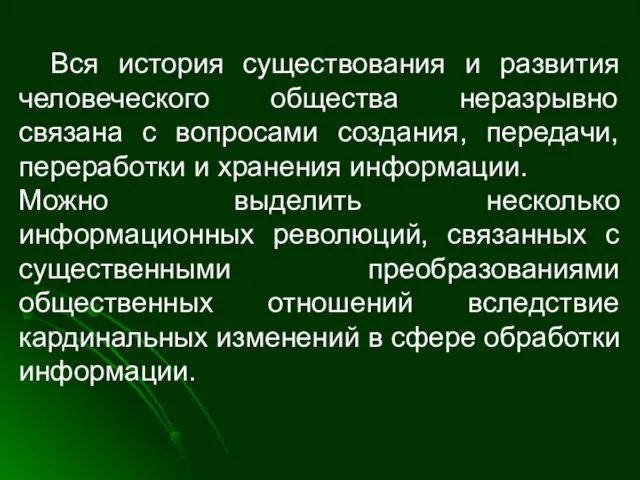 Вся история существования и развития человеческого общества неразрывно связана с вопросами создания, передачи, переработки и хранения информации.
Можно выделить несколько информационных революций, связанных с существенными преобразованиями общественных отношений вследствие кардинальных изменений в сфере обработки информации.